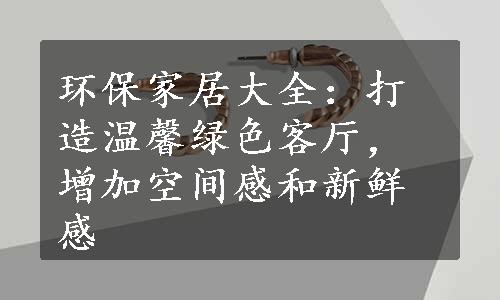 环保家居大全：打造温馨绿色客厅，增加空间感和新鲜感